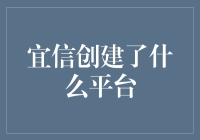 宜信创建了什么平台